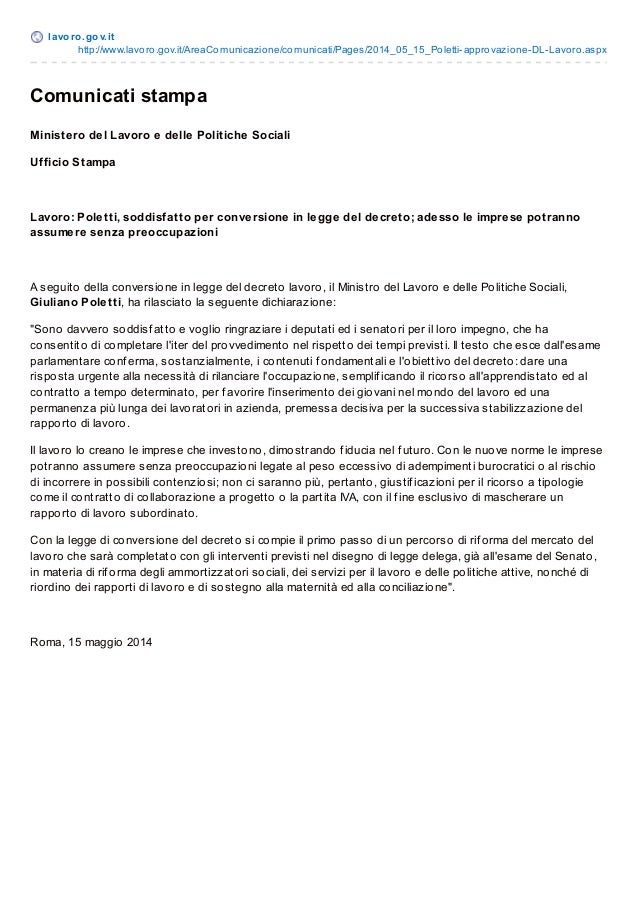 lavoro.gov.it
http://www.lavoro.gov.it/AreaComunicazione/comunicati/Pages/2014_05_15_Poletti-approvazione-DL-Lavoro.aspx

Comunicati stampa

Ministero del Lavoro e delle Politiche Sociali

Ufficio Stampa

Lavoro: Poletti, soddisfatto per conversione in legge del decreto; adesso le imprese potranno assumere senza preoccupazioni

A seguito della conversione in legge del decreto lavoro, il Ministro del Lavoro e delle Politiche Sociali, Giuliano Poletti, ha rilasciato la seguente dichiarazione:

"Sono davvero soddisfatto e voglio ringraziare i deputati ed i senatori per il loro impegno, che ha consentito di completare l'iter del provvedimento nel rispetto dei tempi previsti. Il testo che esce dall'esame parlamentare conferma, sostanzialmente, i contenuti fondamentali e l'obiettivo del decreto: dare una risposta urgente alla necessità di rilanciare l'occupazione, semplificando il ricorso all'apprendistato ed al contratto a tempo determinato, per favorire l'inserimento dei giovani nel mondo del lavoro ed una permanenza più lunga dei lavoratori in azienda, premessa decisiva per la successiva stabilizzazione del rapporto di lavoro.

Il lavoro lo creano le imprese che investono, dimostrando fiducia nel futuro. Con le nuove norme le imprese potranno assumere senza preoccupazioni legate al peso eccessivo di adempimenti burocratici o al rischio di incorrere in possibili contenziosi; non ci saranno più, pertanto, giustificazioni per il ricorso a tipologie come il contratto di collaborazione a progetto o la partita IVA, con il fine esclusivo di mascherare un rapporto di lavoro subordinato.

Con la legge di conversione del decreto si compie il primo passo di un percorso di riforma del mercato del lavoro che sarà completato con gli interventi previsti nel disegno di legge delega, già all'esame del Senato, in materia di riforma degli ammortizzatori sociali, dei servizi per il lavoro e delle politiche attive, nonché di riordino dei rapporti di lavoro e di sostegno alla maternità ed alla conciliazione".

Roma, 15 maggio 2014